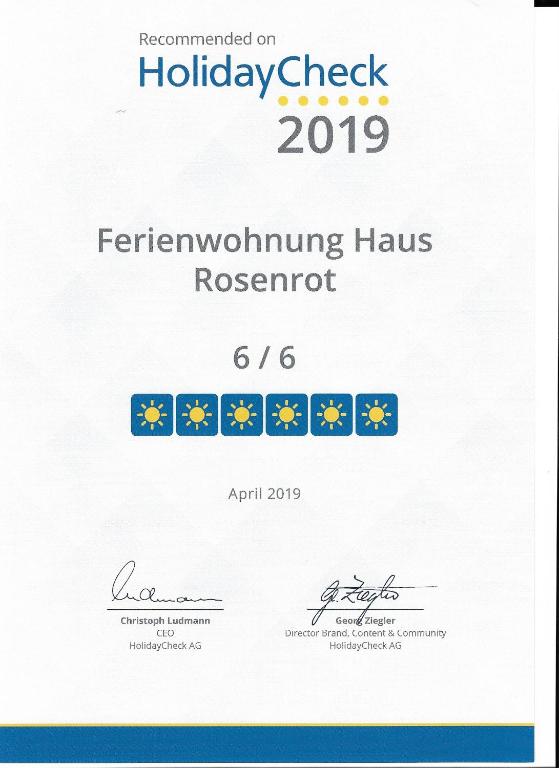 Recommended on
HolidayCheck
2019

Ferienwohnung Haus Rosenrot

6 / 6

April 2019

Christoph Ludmann
CEO
HolidayCheck AG

Georg Ziegler
Director Brand, Content & Community
HolidayCheck AG